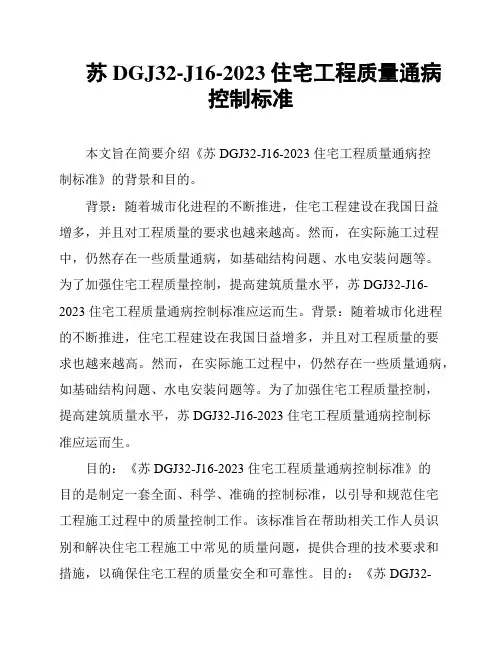 苏 DGJ32-J16-2023 住宅工程质量通病控制标准

本文旨在简要介绍《苏 DGJ32-J16-2023 住宅工程质量通病控制标准》的背景和目的。

背景：随着城市化进程的不断推进，住宅工程建设在我国日益增多，并且对工程质量的要求也越来越高。然而，在实际施工过程中，仍然存在一些质量通病，如基础结构问题、水电安装问题等。为了加强住宅工程质量控制，提高建筑质量水平，苏 DGJ32-J16-2023 住宅工程质量通病控制标准应运而生。背景：随着城市化进程的不断推进，住宅工程建设在我国日益增多，并且对工程质量的要求也越来越高。然而，在实际施工过程中，仍然存在一些质量通病，如基础结构问题、水电安装问题等。为了加强住宅工程质量控制，提高建筑质量水平，苏 DGJ32-J16-2023 住宅工程质量通病控制标准应运而生。

目的：《苏 DGJ32-J16-2023 住宅工程质量通病控制标准》的目的是制定一套全面、科学、准确的控制标准，以引导和规范住宅工程施工过程中的质量控制工作。该标准旨在帮助相关工作人员识别和解决住宅工程施工中常见的质量问题，提供合理的技术要求和措施，以确保住宅工程的质量安全和可靠性。目的：《苏 DGJ32-